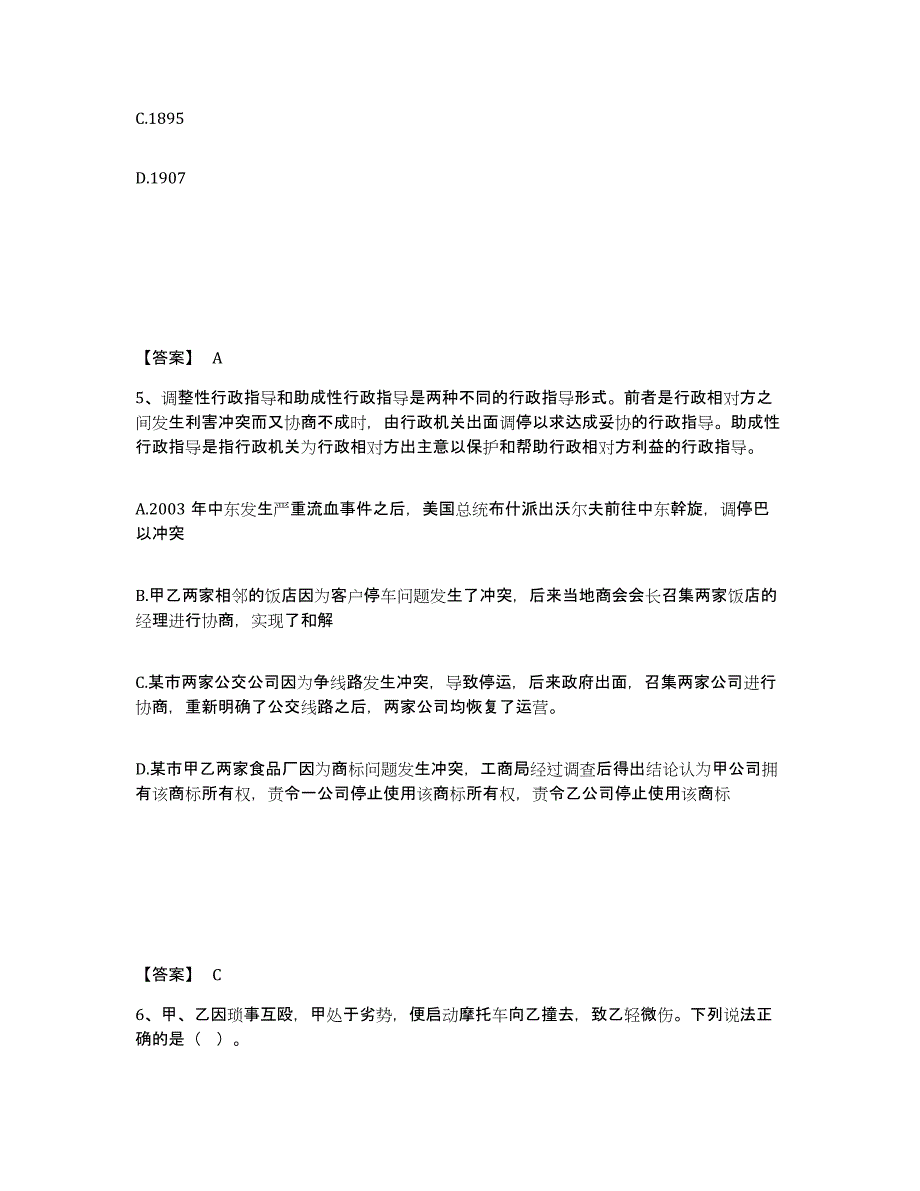 C.1895

D.1907

【答案】 A

5、调整性行政指导和助成性行政指导是两种不同的行政指导形式。前者是行政相对方之间发生利害冲突而又协商不成时，由行政机关出面调停以求达成妥协的行政指导。助成性行政指导是指行政机关为行政相对方出主意以保护和帮助行政相对方利益的行政指导。

A.2003 年中东发生严重流血事件之后，美国总统布什派出沃尔夫前往中东斡旋，调停巴以冲突

B.甲乙两家相邻的饭店因为客户停车问题发生了冲突，后来当地商会会长召集两家饭店的经理进行协商，实现了和解

C.某市两家公交公司因为争线路发生冲突，导致停运，后来政府出面，召集两家公司进行协商，重新明确了公交线路之后，两家公司均恢复了运营。

D.某市甲乙两家食品厂因为商标问题发生冲突，工商局经过调查后得出结论认为甲公司拥有该商标所有权，责令一公司停止使用该商标所有权，责令乙公司停止使用该商标

【答案】 C

6、甲、乙因琐事互殴，甲处于劣势，便启动摩托车向乙撞去，致乙轻微伤。下列说法正确的是（ ）。